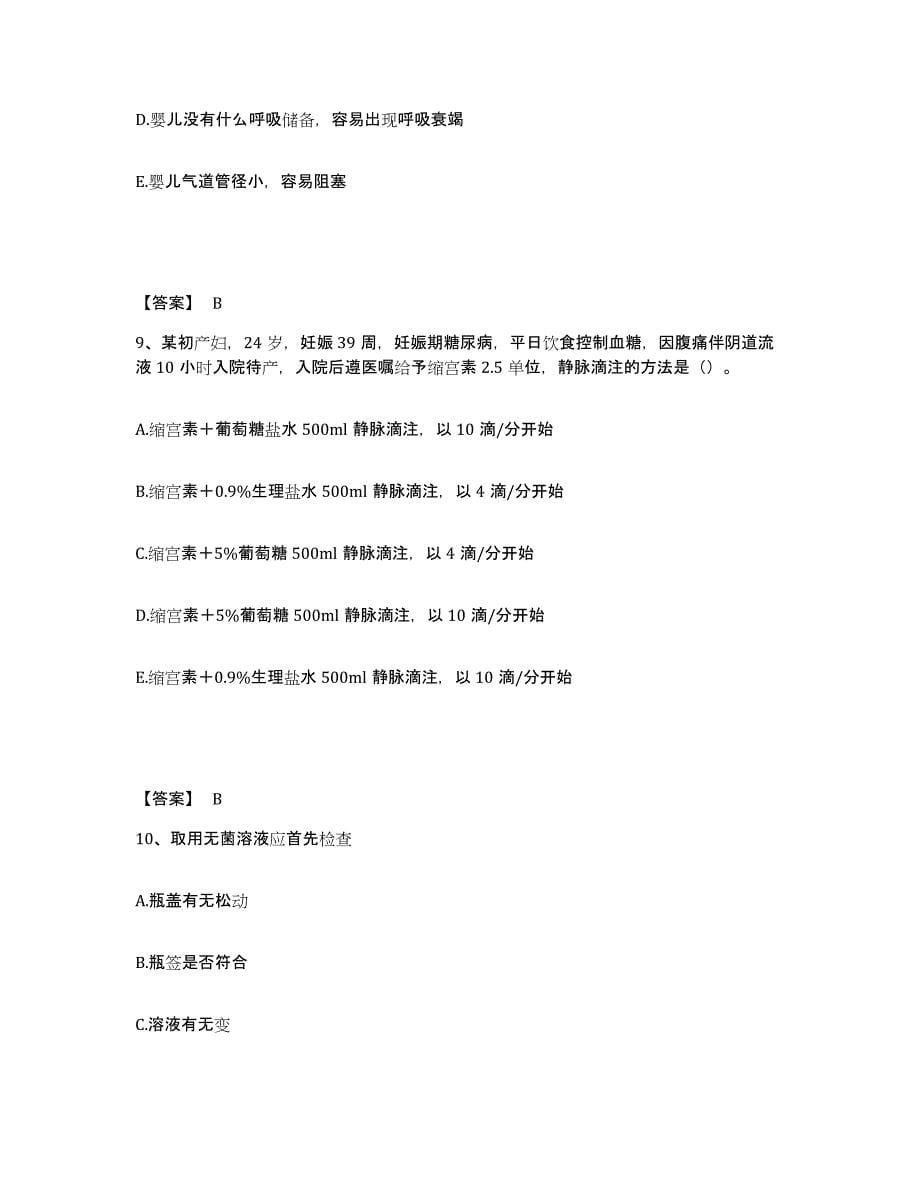 D.婴儿没有什么呼吸储备，容易出现呼吸衰竭

E.婴儿气道管径小，容易阻塞

【答案】 B

9、某初产妇，24 岁，妊娠 39 周，妊娠期糖尿病，平日饮食控制血糖，因腹痛伴阴道流液 10 小时入院待产，入院后遵医嘱给予缩宫素 2.5 单位，静脉滴注的方法是（）。

A.缩宫素＋葡萄糖盐水 500ml 静脉滴注，以 10 滴/分开始

B.缩宫素＋0.9%生理盐水 500ml 静脉滴注，以 4 滴/分开始

C.缩宫素＋5%葡萄糖 500ml 静脉滴注，以 4 滴/分开始

D.缩宫素＋5%葡萄糖 500ml 静脉滴注，以 10 滴/分开始

E.缩宫素＋0.9%生理盐水 500ml 静脉滴注，以 10 滴/分开始

【答案】 B

10、取用无菌溶液应首先检查

A.瓶盖有无松动

B.瓶签是否符合

C.溶液有无变